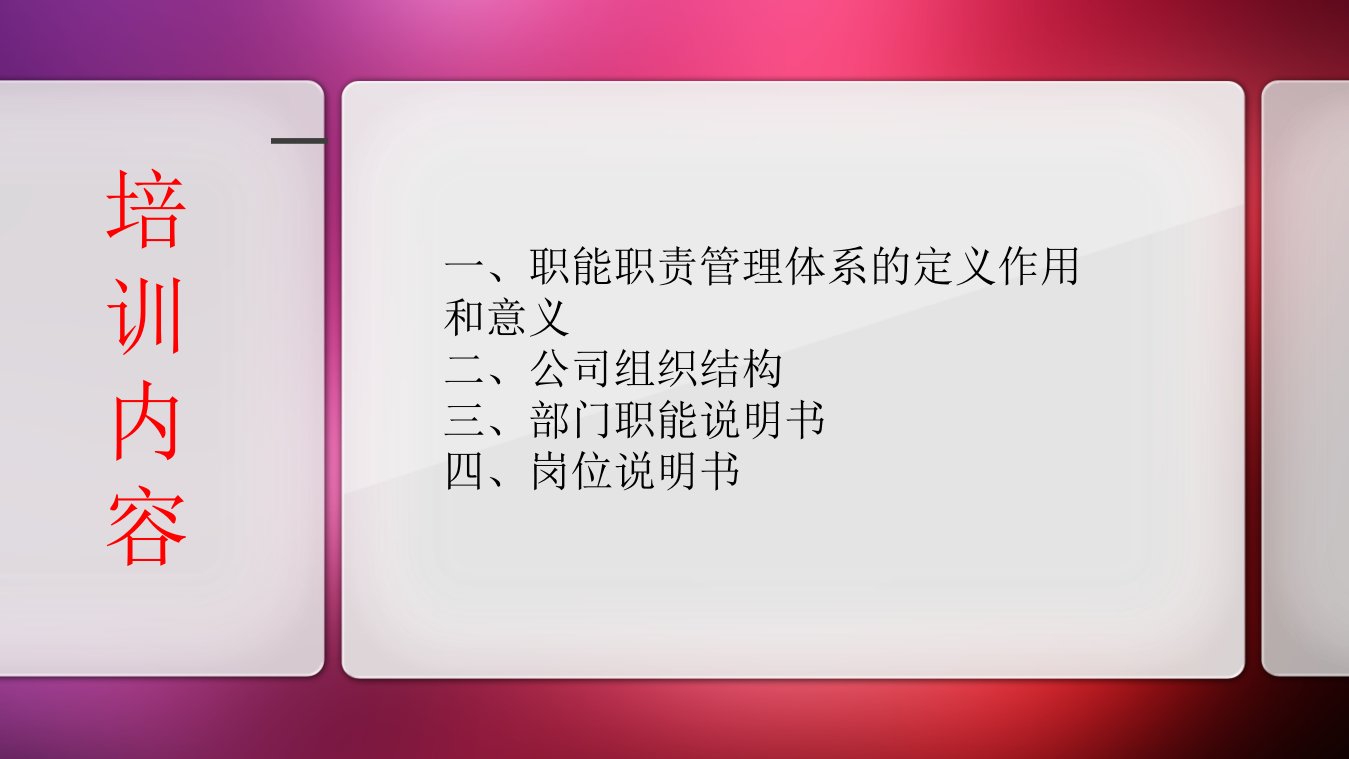 培训内容

一、职能职责管理体系的定义作用和意义
二、公司组织结构
三、部门职能说明书
四、岗位说明书